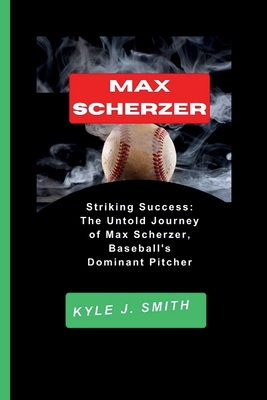 MAX SCHERZER

Striking Success: The Untold Journey of Max Scherzer, Baseball's Dominant Pitcher

KYLE J. SMITH